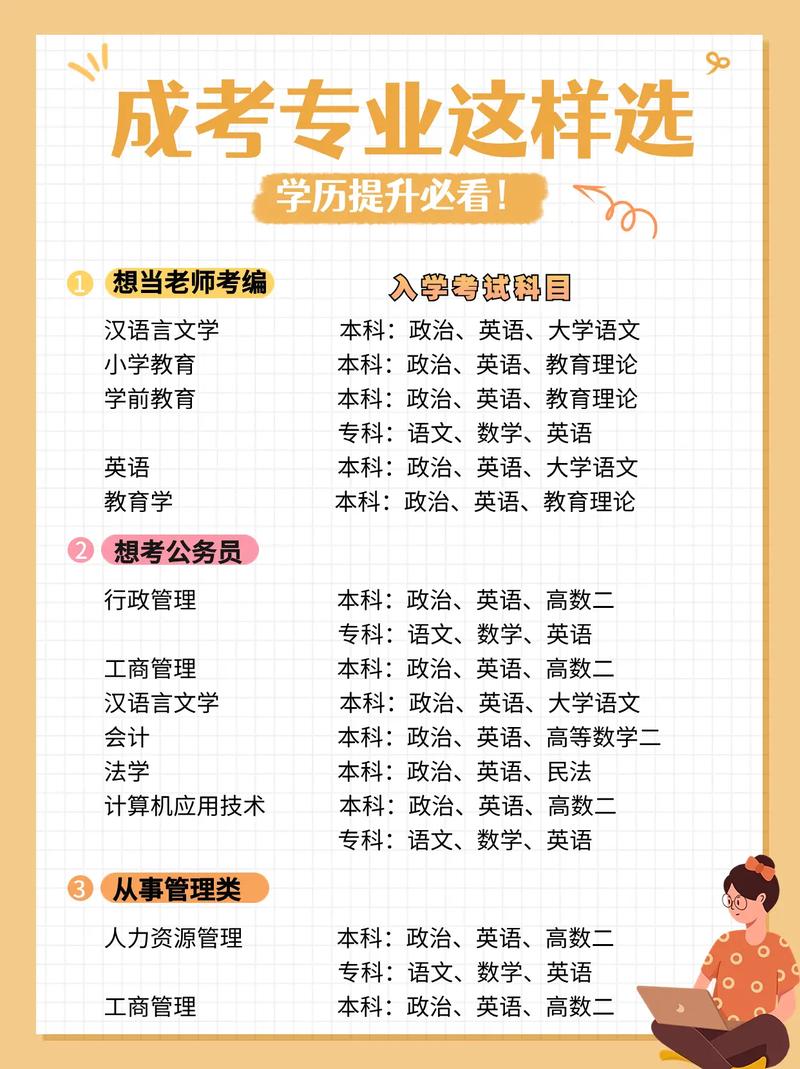 成考专业这样选

学历提升必看！

1 想当老师考编

入学考试科目

汉语言文学　本科：政治、英语、大学语文
小学教育　本科：政治、英语、教育理论
学前教育　本科：政治、英语、教育理论
专科：语文、数学、英语
英语　本科：政治、英语、大学语文
教育学　本科：政治、英语、教育理论

2 想考公务员

行政管理　本科：政治、英语、高数二
专科：语文、数学、英语
工商管理　本科：政治、英语、高数二
汉语言文学　本科：政治、英语、大学语文
会计　本科：政治、英语、高等数学二
法学　本科：政治、英语、民法
计算机应用技术　本科：政治、英语、高数二
专科：语文、数学、英语

3 从事管理类

人力资源管理　本科：政治、英语、高数二
专科：语文、数学、英语
工商管理　本科：政治、英语、高数二